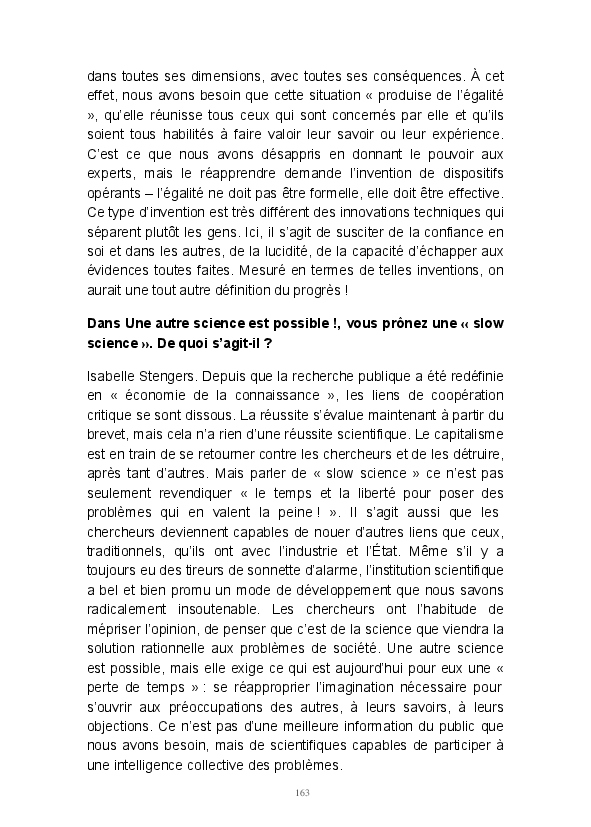 dans toutes ses dimensions, avec toutes ses conséquences. À cet effet, nous avons besoin que cette situation « produise de l'égalité », qu'elle réunisse tous ceux qui sont concernés par elle et qu'ils soient tous habilités à faire valoir leur savoir ou leur expérience. C'est ce que nous avons désappris en donnant le pouvoir aux experts, mais le réapprendre demande l'invention de dispositifs opérants – l'égalité ne doit pas être formelle, elle doit être effective. Ce type d'invention est très différent des innovations techniques qui séparent plutôt les gens. Ici, il s'agit de susciter de la confiance en soi et dans les autres, de la lucidité, de la capacité d'échapper aux évidences toutes faites. Mesuré en termes de telles inventions, on aurait une tout autre définition du progrès !

Dans Une autre science est possible !, vous prônez une « slow science ». De quoi s'agit-il ?

Isabelle Stengers. Depuis que la recherche publique a été redéfinie en « économie de la connaissance », les liens de coopération critique se sont dissous. La réussite s'évalue maintenant à partir du brevet, mais cela n'a rien d'une réussite scientifique. Le capitalisme est en train de se retourner contre les chercheurs et de les détruire, après tant d'autres. Mais parler de « slow science » ce n'est pas seulement revendiquer « le temps et la liberté pour poser des problèmes qui en valent la peine ! ». Il s'agit aussi que les chercheurs deviennent capables de nouer d'autres liens que ceux, traditionnels, qu'ils ont avec l'industrie et l'État. Même s'il y a toujours eu des tireurs de sonnette d'alarme, l'institution scientifique a bel et bien promu un mode de développement que nous savons radicalement insoutenable. Les chercheurs ont l'habitude de mépriser l'opinion, de penser que c'est de la science que viendra la solution rationnelle aux problèmes de société. Une autre science est possible, mais elle exige ce qui est aujourd'hui pour eux une « perte de temps » : se réapproprier l'imagination nécessaire pour s'ouvrir aux préoccupations des autres, à leurs savoirs, à leurs objections. Ce n'est pas d'une meilleure information du public que nous avons besoin, mais de scientifiques capables de participer à une intelligence collective des problèmes.

163